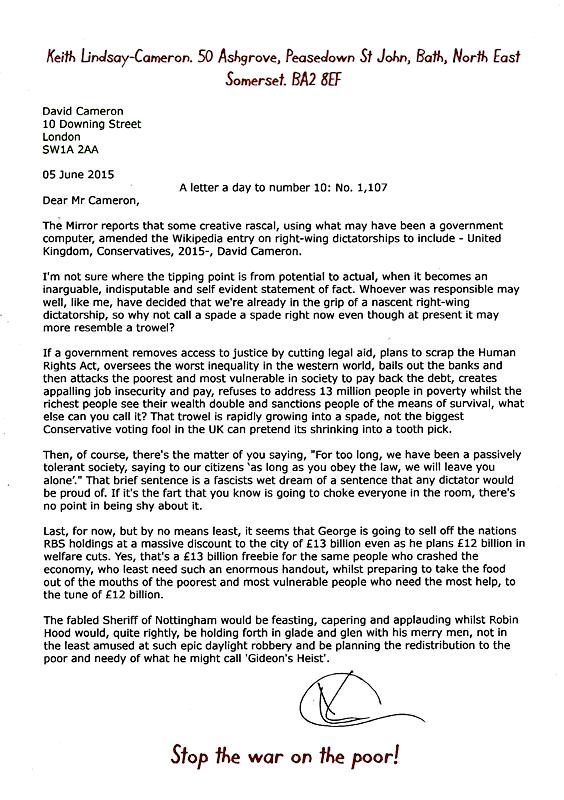 Keith Lindsay-Cameron. 50 Ashgrove, Peasedown St John, Bath, North East Somerset. BA2 8EF

David Cameron
10 Downing Street
London
SW1A 2AA

05 June 2015

A letter a day to number 10: No. 1,107

Dear Mr Cameron,

The Mirror reports that some creative rascal, using what may have been a government computer, amended the Wikipedia entry on right-wing dictatorships to include - United Kingdom, Conservatives, 2015-, David Cameron.

I'm not sure where the tipping point is from potential to actual, when it becomes an inarguable, indisputable and self evident statement of fact. Whoever was responsible may well, like me, have decided that we're already in the grip of a nascent right-wing dictatorship, so why not call a spade a spade right now even though at present it may more resemble a trowel?

If a government removes access to justice by cutting legal aid, plans to scrap the Human Rights Act, oversees the worst inequality in the western world, bails out the banks and then attacks the poorest and most vulnerable in society to pay back the debt, creates appalling job insecurity and pay, refuses to address 13 million people in poverty whilst the richest people see their wealth double and sanctions people of the means of survival, what else can you call it? That trowel is rapidly growing into a spade, not the biggest Conservative voting fool in the UK can pretend its shrinking into a tooth pick.

Then, of course, there's the matter of you saying, "For too long, we have been a passively tolerant society, saying to our citizens 'as long as you obey the law, we will leave you alone'." That brief sentence is a fascists wet dream of a sentence that any dictator would be proud of. If it's the fart that you know is going to choke everyone in the room, there's no point in being shy about it.

Last, for now, but by no means least, it seems that George is going to sell off the nations RBS holdings at a massive discount to the city of £13 billion even as he plans £12 billion in welfare cuts. Yes, that's a £13 billion freebie for the same people who crashed the economy, who least need such an enormous handout, whilst preparing to take the food out of the mouths of the poorest and most vulnerable people who need the most help, to the tune of £12 billion.

The fabled Sheriff of Nottingham would be feasting, capering and applauding whilst Robin Hood would, quite rightly, be holding forth in glade and glen with his merry men, not in the least amused at such epic daylight robbery and be planning the redistribution to the poor and needy of what he might call 'Gideon's Heist'.

Stop the war on the poor!